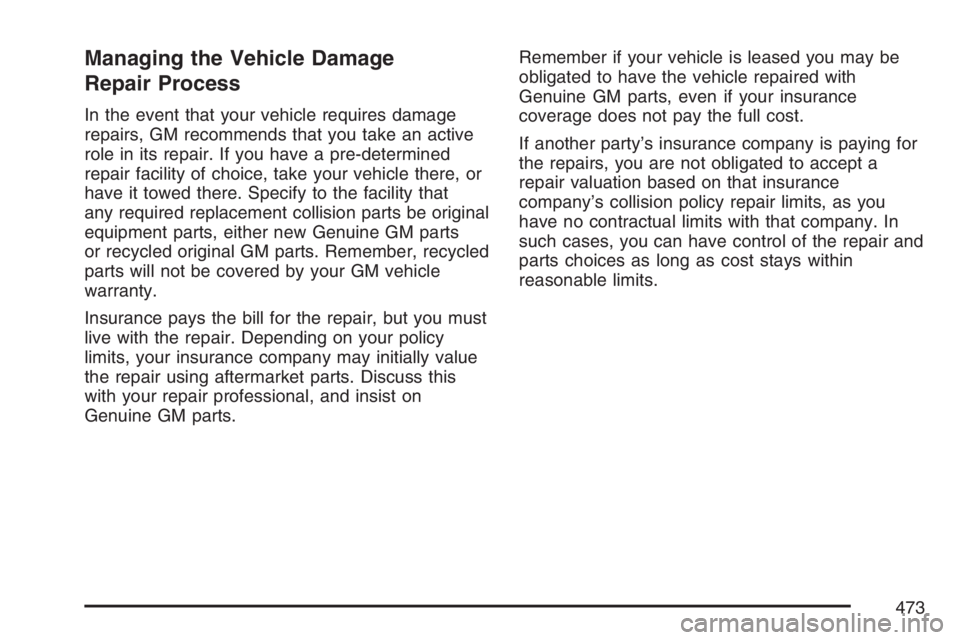 Managing the Vehicle Damage Repair Process

In the event that your vehicle requires damage repairs, GM recommends that you take an active role in its repair. If you have a pre-determined repair facility of choice, take your vehicle there, or have it towed there. Specify to the facility that any required replacement collision parts be original equipment parts, either new Genuine GM parts or recycled original GM parts. Remember, recycled parts will not be covered by your GM vehicle warranty.

Insurance pays the bill for the repair, but you must live with the repair. Depending on your policy limits, your insurance company may initially value the repair using aftermarket parts. Discuss this with your repair professional, and insist on Genuine GM parts.

Remember if your vehicle is leased you may be obligated to have the vehicle repaired with Genuine GM parts, even if your insurance coverage does not pay the full cost.

If another party's insurance company is paying for the repairs, you are not obligated to accept a repair valuation based on that insurance company's collision policy repair limits, as you have no contractual limits with that company. In such cases, you can have control of the repair and parts choices as long as cost stays within reasonable limits.

473

carmanualsonline.info